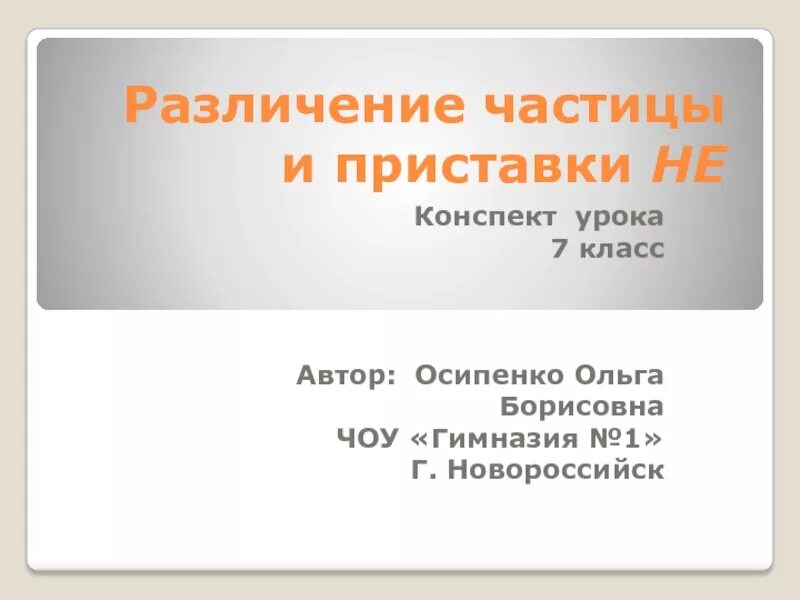 Различение частицы и приставки НЕ

Конспект урока
7 класс

Автор: Осипенко Ольга Борисовна
ЧОУ «Гимназия №1»
Г. Новороссийск